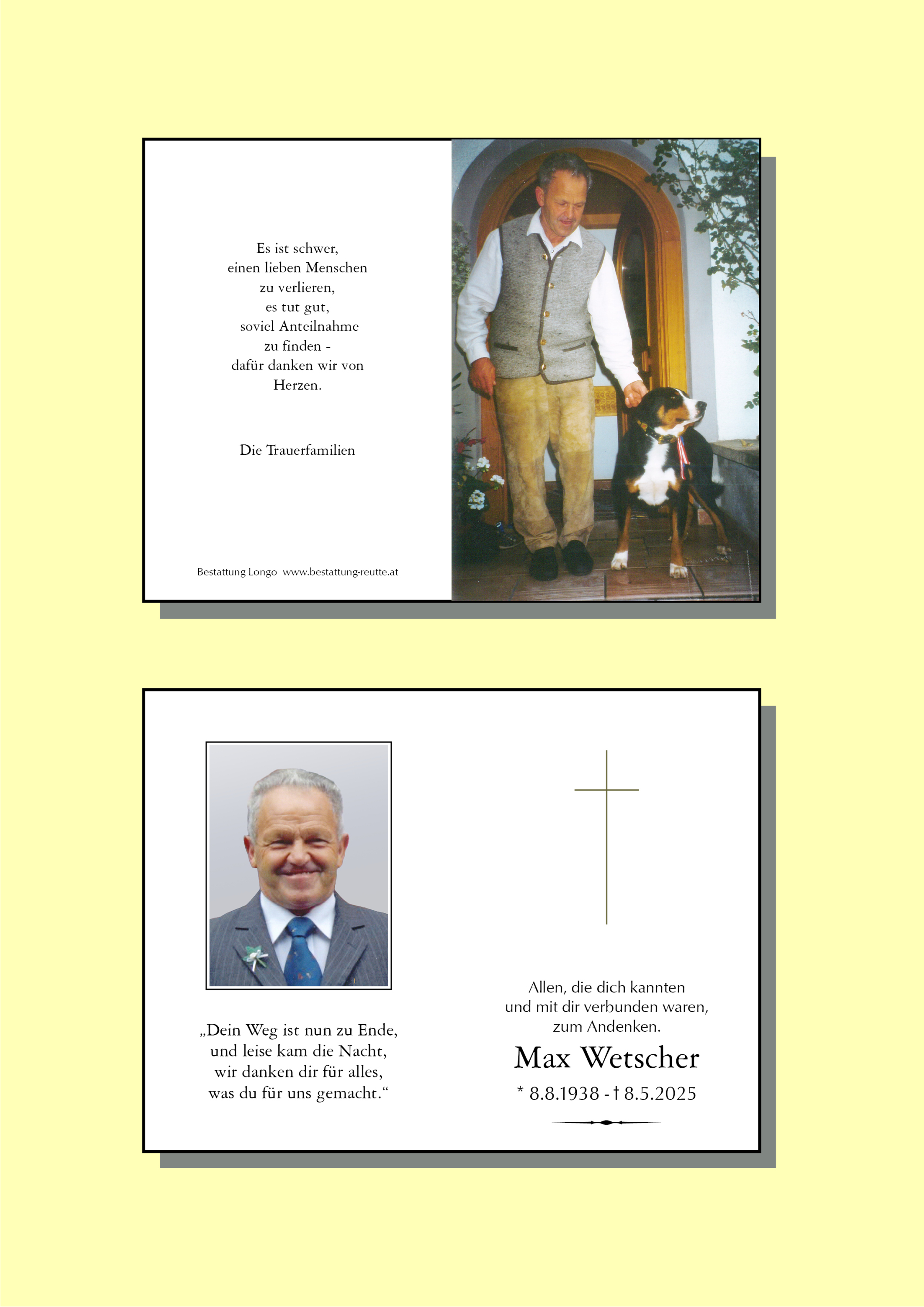 Es ist schwer,
einen lieben Menschen
zu verlieren,
es tut gut,
soviel Anteilnahme
zu finden -
dafür danken wir von
Herzen.

Die Trauerfamilien

Bestattung Longo www.bestattung-reutte.at

„Dein Weg ist nun zu Ende,
und leise kam die Nacht,
wir danken dir für alles,
was du für uns gemacht.“

Allen, die dich kannten
und mit dir verbunden waren,
zum Andenken.

Max Wetscher

* 8.8.1938 - † 8.5.2025